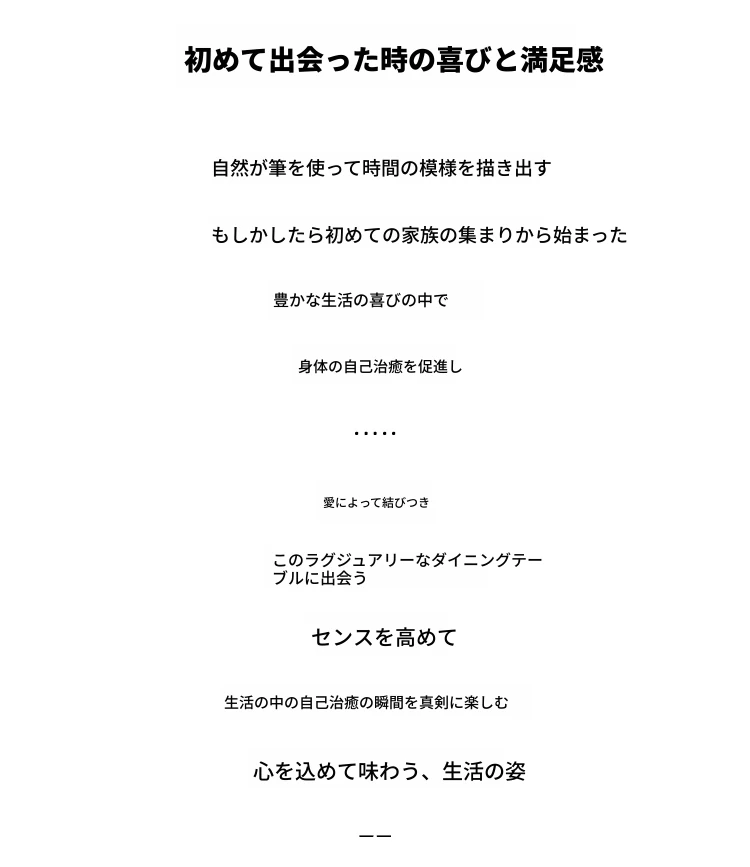 初めて出会った時の喜びと満足感

自然が筆を使って時間の模様を描き出す

もしかしたら初めての家族の集まりから始まった

豊かな生活の喜びの中で

身体の自己治癒を促進し

.....

愛によって結びつき

このラグジュアリーなダイニングテーブルに出会う

センスを高めて

生活の中の自己治癒の瞬間を真剣に楽しむ

心を込めて味わう、生活の姿

——